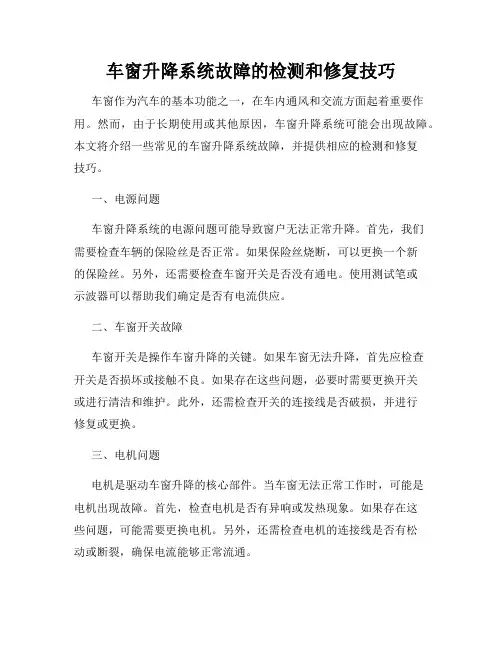 车窗升降系统故障的检测和修复技巧

车窗作为汽车的基本功能之一，在车内通风和交流方面起着重要作用。然而，由于长期使用或其他原因，车窗升降系统可能会出现故障。本文将介绍一些常见的车窗升降系统故障，并提供相应的检测和修复技巧。

一、电源问题

车窗升降系统的电源问题可能导致窗户无法正常升降。首先，我们需要检查车辆的保险丝是否正常。如果保险丝烧断，可以更换一个新的保险丝。另外，还需要检查车窗开关是否没有通电。使用测试笔或示波器可以帮助我们确定是否有电流供应。

二、车窗开关故障

车窗开关是操作车窗升降的关键。如果车窗无法升降，首先应检查开关是否损坏或接触不良。如果存在这些问题，必要时需要更换开关或进行清洁和维护。此外，还需检查开关的连接线是否破损，并进行修复或更换。

三、电机问题

电机是驱动车窗升降的核心部件。当车窗无法正常工作时，可能是电机出现故障。首先，检查电机是否有异响或发热现象。如果存在这些问题，可能需要更换电机。另外，还需检查电机的连接线是否有松动或断裂，确保电流能够正常流通。